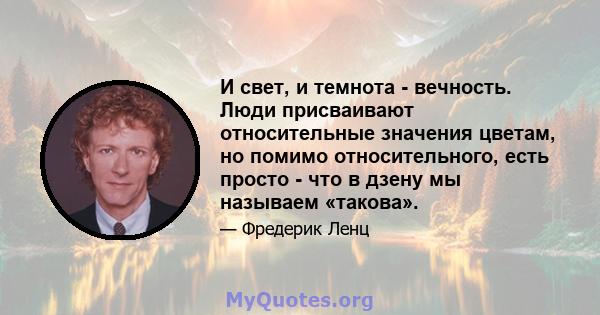 И свет, и темнота - вечность. Люди присваивают относительные значения цветам, но помимо относительного, есть просто - что в дзену мы называем «такова».

— Фредерик Ленц

MyQuotes.org